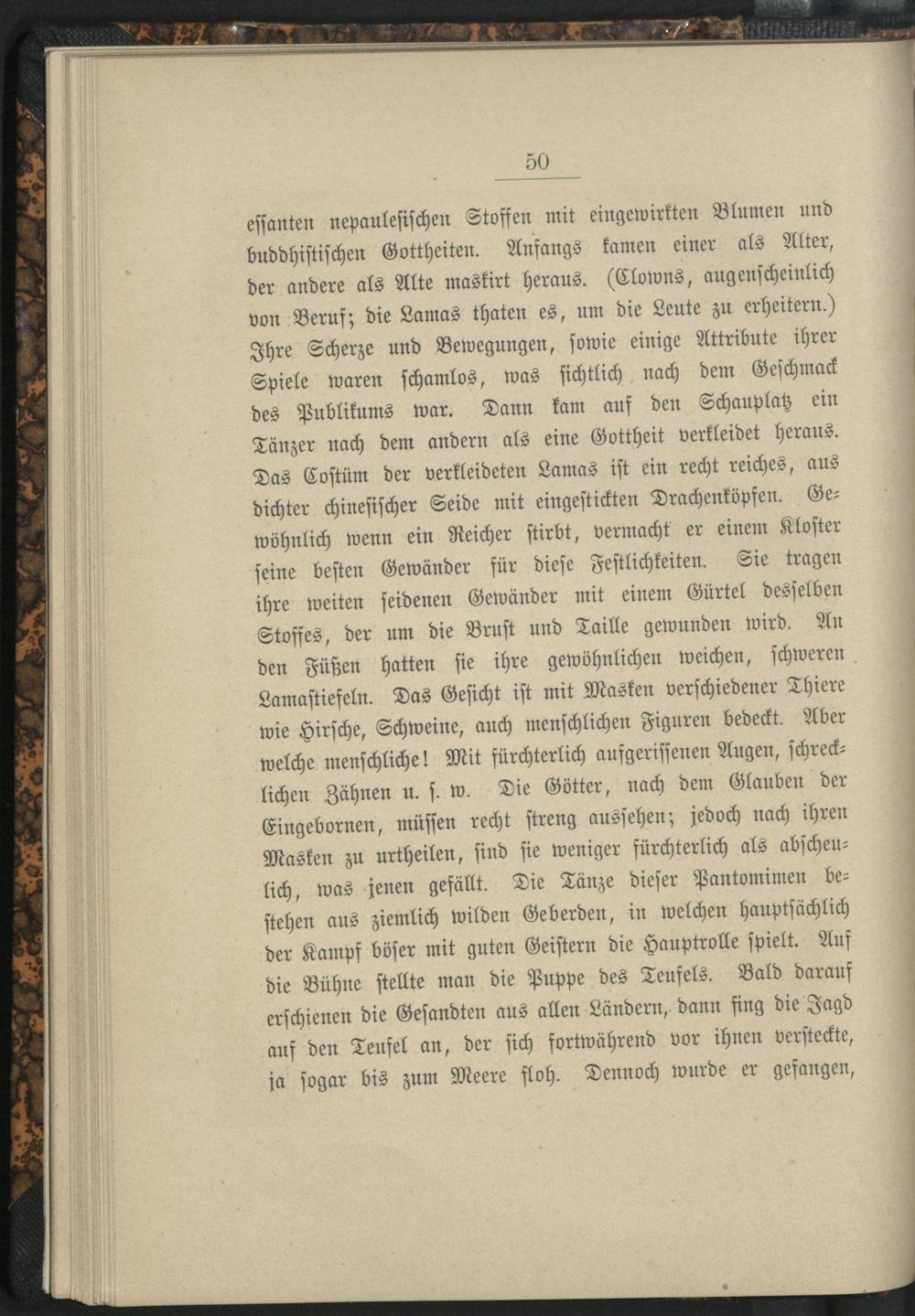 50

essanten nepaulesischen Stoffen mit eingewirkten Blumen und buddhistischen Gottheiten. Anfangs kamen einer als Alter, der andere als Alte maskirt heraus. (Clowns, augenscheinlich von Beruf; die Lamas thaten es, um die Leute zu erheitern.) Ihre Scherze und Bewegungen, sowie einige Attribute ihrer Spiele waren schamlos, was sichtlich nach dem Geschmack des Publikums war. Dann kam auf den Schauplatz ein Tänzer nach dem andern als eine Gottheit verkleidet heraus. Das Costüm der verkleideten Lamas ist ein recht reiches, aus dichter chinesischer Seide mit eingestickten Drachenköpfen. Gewöhnlich wenn ein Reicher stirbt, vermacht er einem Kloster seine besten Gewänder für diese Festlichkeiten. Sie tragen ihre weiten seidenen Gewänder mit einem Gürtel desselben Stoffes, der um die Brust und Taille gewunden wird. An den Füßen hatten sie ihre gewöhnlichen weichen, schweren Lamastiefeln. Das Gesicht ist mit Masken verschiedener Thiere wie Hirsche, Schweine, auch menschlichen Figuren bedeckt. Aber welche menschliche! Mit fürchterlich aufgerissenen Augen, schrecklichen Zähnen u. s. w. Die Götter, nach dem Glauben der Eingebornen, müssen recht streng aussehen; jedoch nach ihren Masken zu urtheilen, sind sie weniger fürchterlich als abscheulich, was jenen gefällt. Die Tänze dieser Pantomimen bestehen aus ziemlich wilden Geberden, in welchen hauptsächlich der Kampf böser mit guten Geistern die Hauptrolle spielt. Auf die Bühne stellte man die Puppe des Teufels. Bald darauf erschienen die Gesandten aus allen Ländern, dann fing die Jagd auf den Teufel an, der sich fortwährend vor ihnen versteckte, ja sogar bis zum Meere floh. Dennoch wurde er gefangen,